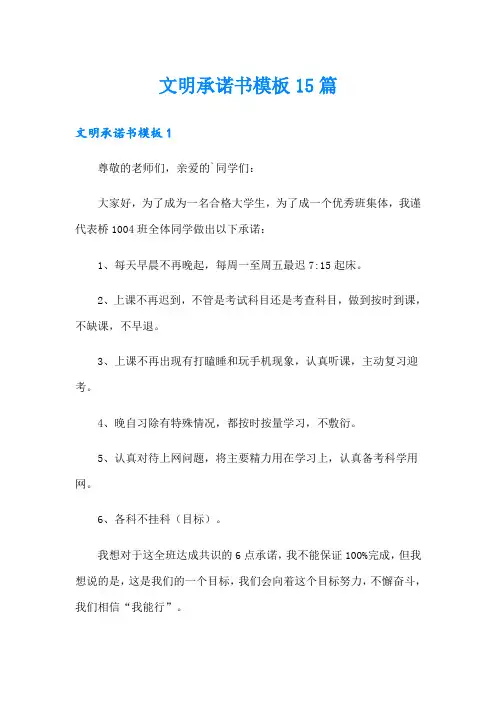 文明承诺书模板15篇

文明承诺书模板1

尊敬的老师们，亲爱的`同学们：

大家好，为了成为一名合格大学生，为了成一个优秀班集体，我谨代表桥1004班全体同学做出以下承诺：

1、每天早晨不再晚起，每周一至周五最迟7:15起床。

2、上课不再迟到，不管是考试科目还是考查科目，做到按时到课，不缺课，不早退。

3、上课不再出现有打瞌睡和玩手机现象，认真听课，主动复习迎考。

4、晚自习除有特殊情况，都按时按量学习，不敷衍。

5、认真对待上网问题，将主要精力用在学习上，认真备考科学用网。

6、各科不挂科（目标）。

我想对于这全班达成共识的6点承诺，我不能保证100%完成，但我想说的是，这是我们的一个目标，我们会向着这个目标努力，不懈奋斗，我们相信“我能行”。